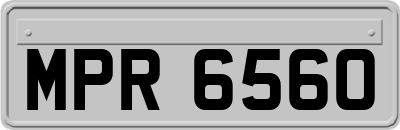 MPR 6560